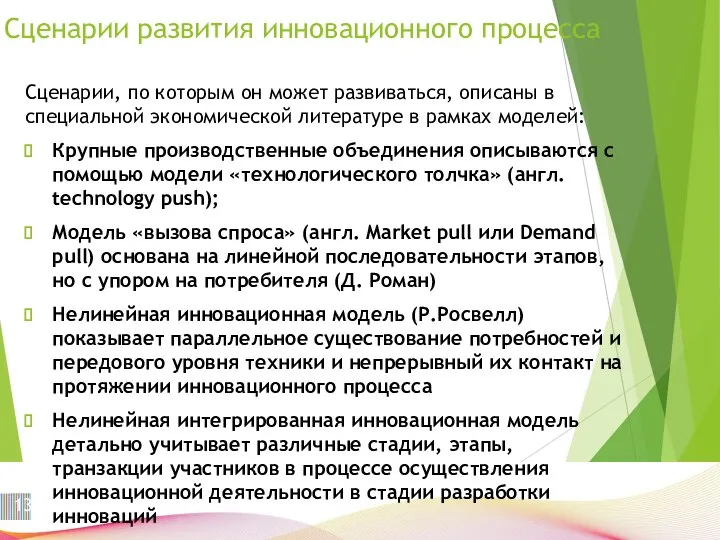 Сценарии развития инновационного процесса

Сценарии, по которым он может развиваться, описаны в специальной экономической литературе в рамках моделей:

Крупные производственные объединения описываются с помощью модели «технологического толчка» (англ. technology push);

Модель «вызова спроса» (англ. Market pull или Demand pull) основана на линейной последовательности этапов, но с упором на потребителя (Д. Роман)

Нелинейная инновационная модель (Р.Росвелл) показывает параллельное существование потребностей и передового уровня техники и непрерывный их контакт на протяжении инновационного процесса

Нелинейная интегрированная инновационная модель детально учитывает различные стадии, этапы, транзакции участников в процессе осуществления инновационной деятельности в стадии разработки инноваций

13